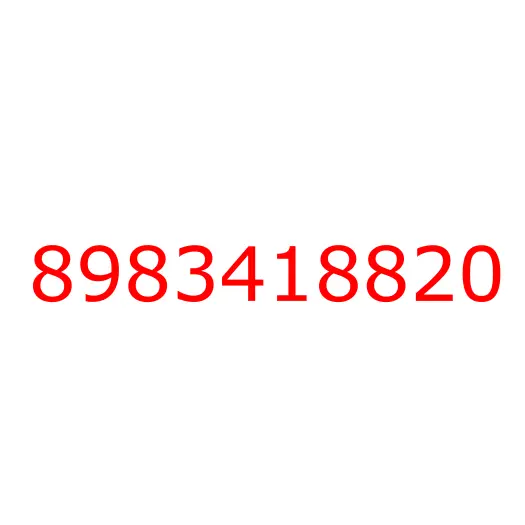 8983418820